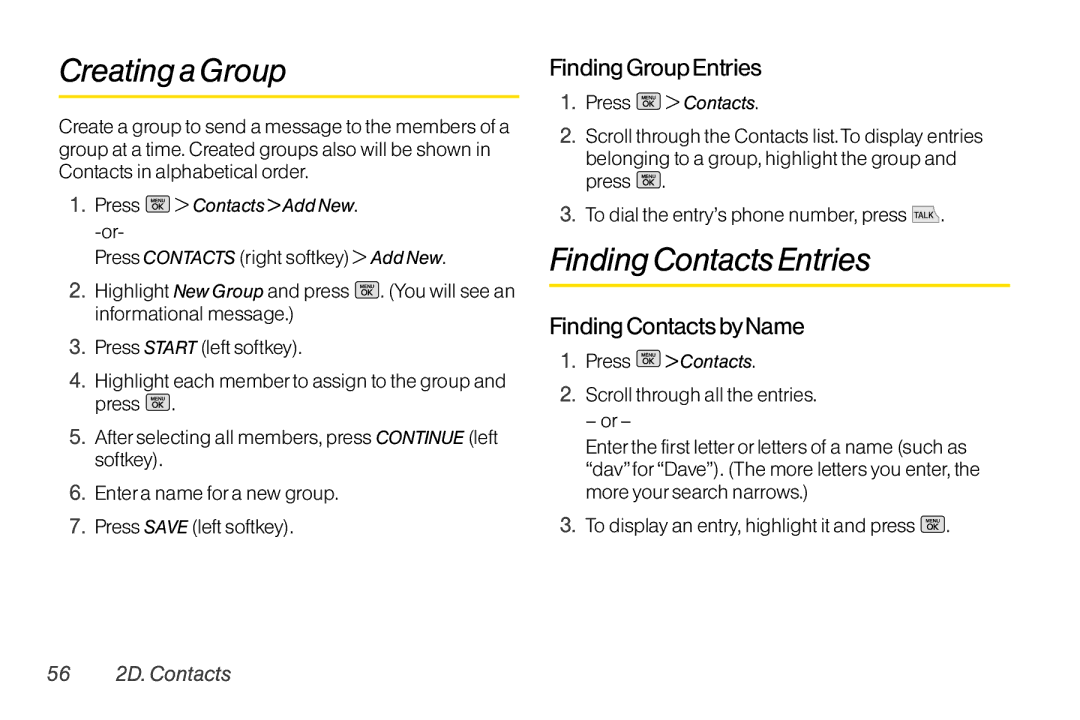 Creating a Group

Create a group to send a message to the members of a group at a time. Created groups also will be shown in Contacts in alphabetical order.

1. Press MENU OK > Contacts > Add New.
-or-
Press CONTACTS (right softkey) > Add New.

2. Highlight New Group and press MENU OK. (You will see an informational message.)

3. Press START (left softkey).

4. Highlight each member to assign to the group and press MENU OK.

5. After selecting all members, press CONTINUE (left softkey).

6. Enter a name for a new group.

7. Press SAVE (left softkey).

Finding Group Entries

1. Press MENU OK > Contacts.

2. Scroll through the Contacts list. To display entries belonging to a group, highlight the group and press MENU OK.

3. To dial the entry's phone number, press TALK.

Finding Contacts Entries

Finding Contacts by Name

1. Press MENU OK > Contacts.

2. Scroll through all the entries.
– or –
Enter the first letter or letters of a name (such as "dav" for "Dave"). (The more letters you enter, the more your search narrows.)

3. To display an entry, highlight it and press MENU OK.

56 2D. Contacts